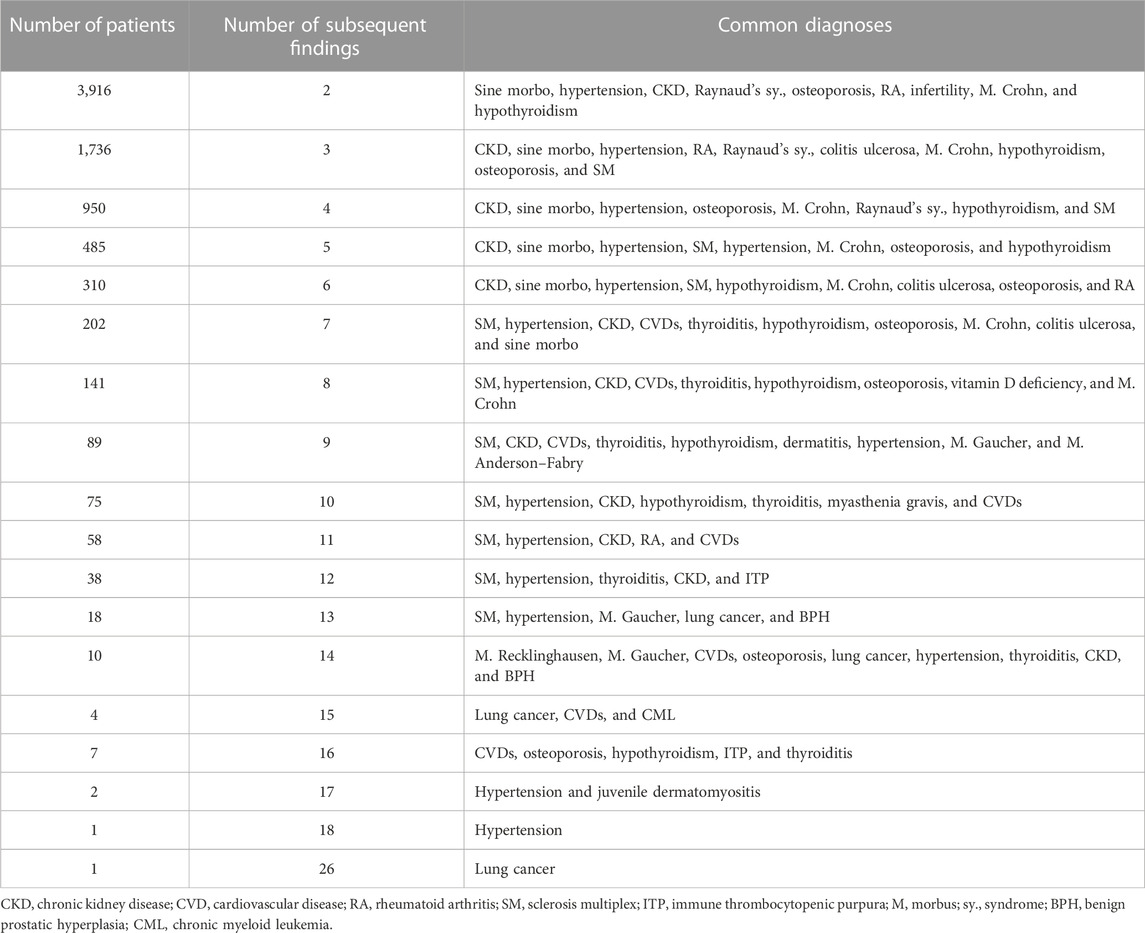 | Number of patients | Number of subsequent findings | Common diagnoses |
|---|---|---|
| 3,916 | 2 | Sine morbo, hypertension, CKD, Raynaud's sy., osteoporosis, RA, infertility, M. Crohn, and hypothyroidism |
| 1,736 | 3 | CKD, sine morbo, hypertension, RA, Raynaud's sy., colitis ulcerosa, M. Crohn, hypothyroidism, osteoporosis, and SM |
| 950 | 4 | CKD, sine morbo, hypertension, osteoporosis, M. Crohn, Raynaud's sy., hypothyroidism, and SM |
| 485 | 5 | CKD, sine morbo, hypertension, SM, hypertension, M. Crohn, osteoporosis, and hypothyroidism |
| 310 | 6 | CKD, sine morbo, hypertension, SM, hypothyroidism, M. Crohn, colitis ulcerosa, osteoporosis, and RA |
| 202 | 7 | SM, hypertension, CKD, CVDs, thyroiditis, hypothyroidism, osteoporosis, M. Crohn, colitis ulcerosa, and sine morbo |
| 141 | 8 | SM, hypertension, CKD, CVDs, thyroiditis, hypothyroidism, osteoporosis, vitamin D deficiency, and M. Crohn |
| 89 | 9 | SM, CKD, CVDs, thyroiditis, hypothyroidism, dermatitis, hypertension, M. Gaucher, and M. Anderson–Fabry |
| 75 | 10 | SM, hypertension, CKD, hypothyroidism, thyroiditis, myasthenia gravis, and CVDs |
| 58 | 11 | SM, hypertension, CKD, RA, and CVDs |
| 38 | 12 | SM, hypertension, thyroiditis, CKD, and ITP |
| 18 | 13 | SM, hypertension, M. Gaucher, lung cancer, and BPH |
| 10 | 14 | M. Recklinghausen, M. Gaucher, CVDs, osteoporosis, lung cancer, hypertension, thyroiditis, CKD, and BPH |
| 4 | 15 | Lung cancer, CVDs, and CML |
| 7 | 16 | CVDs, osteoporosis, hypothyroidism, ITP, and thyroiditis |
| 2 | 17 | Hypertension and juvenile dermatomyositis |
| 1 | 18 | Hypertension |
| 1 | 26 | Lung cancer |

CKD, chronic kidney disease; CVD, cardiovascular disease; RA, rheumatoid arthritis; SM, sclerosis multiplex; ITP, immune thrombocytopenic purpura; M, morbus; sy., syndrome; BPH, benign prostatic hyperplasia; CML, chronic myeloid leukemia.